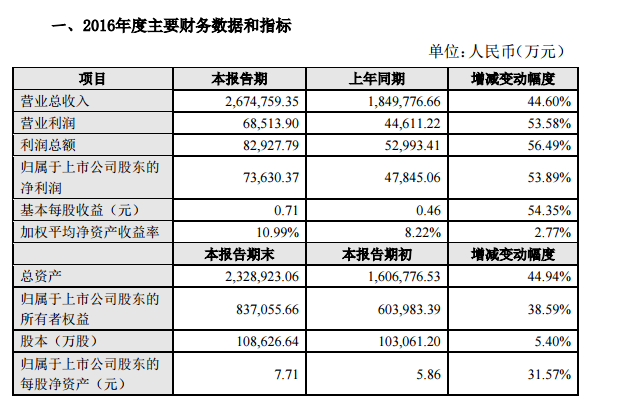 一、2016年度主要财务数据和指标

单位：人民币（万元）

| 项目 | 本报告期 | 上年同期 | 增减变动幅度 |
|---|---|---|---|
| 营业总收入 | 2,674,759.35 | 1,849,776.66 | 44.60% |
| 营业利润 | 68,513.90 | 44,611.22 | 53.58% |
| 利润总额 | 82,927.79 | 52,993.41 | 56.49% |
| 归属于上市公司股东的净利润 | 73,630.37 | 47,845.06 | 53.89% |
| 基本每股收益（元） | 0.71 | 0.46 | 54.35% |
| 加权平均净资产收益率 | 10.99% | 8.22% | 2.77% |
|  | 本报告期末 | 本报告期初 | 增减变动幅度 |
| 总资产 | 2,328,923.06 | 1,606,776.53 | 44.94% |
| 归属于上市公司股东的所有者权益 | 837,055.66 | 603,983.39 | 38.59% |
| 股本（万股） | 108,626.64 | 103,061.20 | 5.40% |
| 归属于上市公司股东的每股净资产（元） | 7.71 | 5.86 | 31.57% |